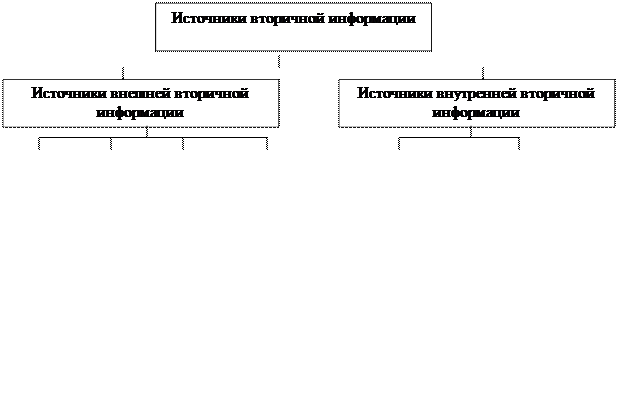 Источники вторичной информации

Источники внешней вторичной информации

Источники внутренней вторичной информации